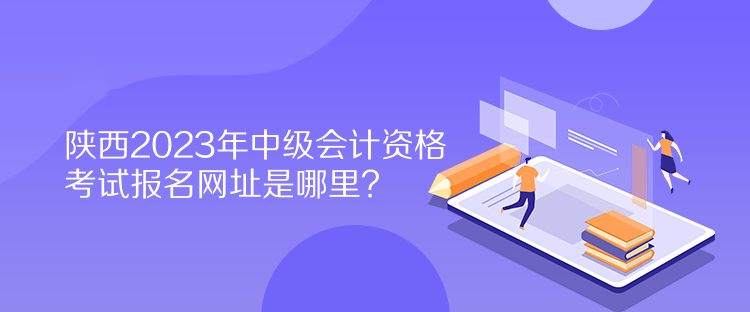 陕西2023年中级会计资格考试报名网址是哪里？